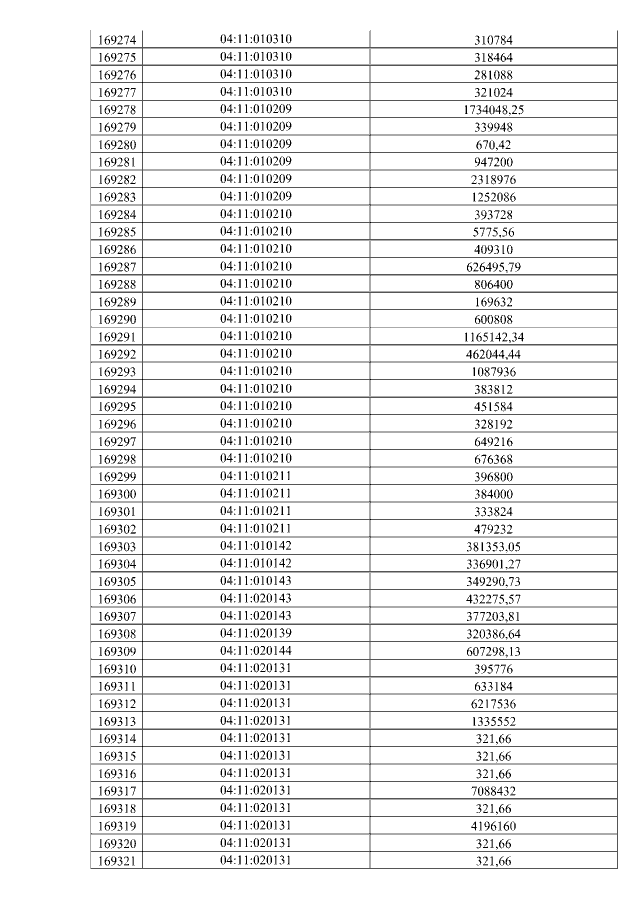 | 169274 | 04:11:010310 | 310784 |
|---|---|---|
| 169275 | 04:11:010310 | 318464 |
| 169276 | 04:11:010310 | 281088 |
| 169277 | 04:11:010310 | 321024 |
| 169278 | 04:11:010209 | 1734048,25 |
| 169279 | 04:11:010209 | 339948 |
| 169280 | 04:11:010209 | 670,42 |
| 169281 | 04:11:010209 | 947200 |
| 169282 | 04:11:010209 | 2318976 |
| 169283 | 04:11:010209 | 1252086 |
| 169284 | 04:11:010210 | 393728 |
| 169285 | 04:11:010210 | 5775,56 |
| 169286 | 04:11:010210 | 409310 |
| 169287 | 04:11:010210 | 626495,79 |
| 169288 | 04:11:010210 | 806400 |
| 169289 | 04:11:010210 | 169632 |
| 169290 | 04:11:010210 | 600808 |
| 169291 | 04:11:010210 | 1165142,34 |
| 169292 | 04:11:010210 | 462044,44 |
| 169293 | 04:11:010210 | 1087936 |
| 169294 | 04:11:010210 | 383812 |
| 169295 | 04:11:010210 | 451584 |
| 169296 | 04:11:010210 | 328192 |
| 169297 | 04:11:010210 | 649216 |
| 169298 | 04:11:010210 | 676368 |
| 169299 | 04:11:010211 | 396800 |
| 169300 | 04:11:010211 | 384000 |
| 169301 | 04:11:010211 | 333824 |
| 169302 | 04:11:010211 | 479232 |
| 169303 | 04:11:010142 | 381353,05 |
| 169304 | 04:11:010142 | 336901,27 |
| 169305 | 04:11:010143 | 349290,73 |
| 169306 | 04:11:020143 | 432275,57 |
| 169307 | 04:11:020143 | 377203,81 |
| 169308 | 04:11:020139 | 320386,64 |
| 169309 | 04:11:020144 | 607298,13 |
| 169310 | 04:11:020131 | 395776 |
| 169311 | 04:11:020131 | 633184 |
| 169312 | 04:11:020131 | 6217536 |
| 169313 | 04:11:020131 | 1335552 |
| 169314 | 04:11:020131 | 321,66 |
| 169315 | 04:11:020131 | 321,66 |
| 169316 | 04:11:020131 | 321,66 |
| 169317 | 04:11:020131 | 7088432 |
| 169318 | 04:11:020131 | 321,66 |
| 169319 | 04:11:020131 | 4196160 |
| 169320 | 04:11:020131 | 321,66 |
| 169321 | 04:11:020131 | 321,66 |